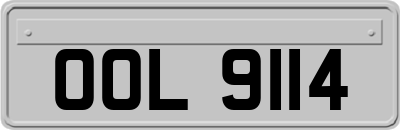 OOL 9114